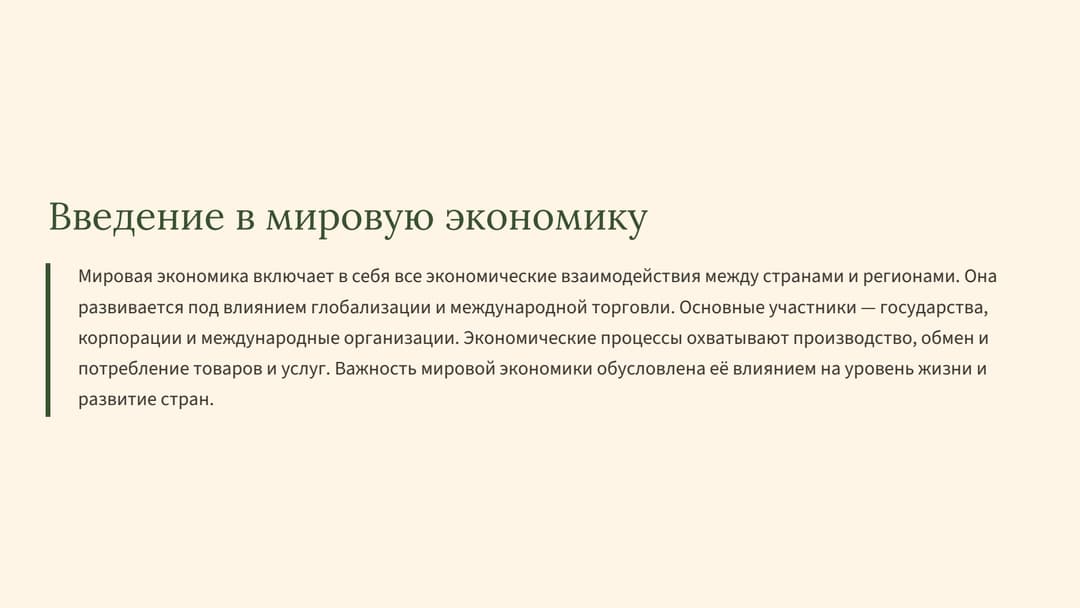 Введение в мировую экономику

Мировая экономика включает в себя все экономические взаимодействия между странами и регионами. Она развивается под влиянием глобализации и международной торговли. Основные участники — государства, корпорации и международные организации. Экономические процессы охватывают производство, обмен и потребление товаров и услуг. Важность мировой экономики обусловлена её влиянием на уровень жизни и развитие стран.